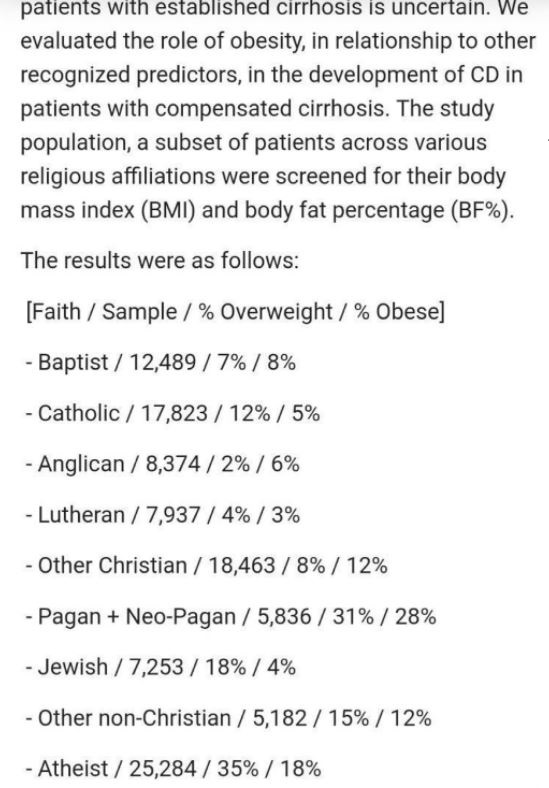 patients with established cirrhosis is uncertain. We evaluated the role of obesity, in relationship to other recognized predictors, in the development of CD in patients with compensated cirrhosis. The study population, a subset of patients across various religious affiliations were screened for their body mass index (BMI) and body fat percentage (BF%).

The results were as follows:

[Faith / Sample / % Overweight / % Obese]

- Baptist / 12,489 / 7% / 8%

- Catholic / 17,823 / 12% / 5%

- Anglican / 8,374 / 2% / 6%

- Lutheran / 7,937 / 4% / 3%

- Other Christian / 18,463 / 8% / 12%

- Pagan + Neo-Pagan / 5,836 / 31% / 28%

- Jewish / 7,253 / 18% / 4%

- Other non-Christian / 5,182 / 15% / 12%

- Atheist / 25,284 / 35% / 18%